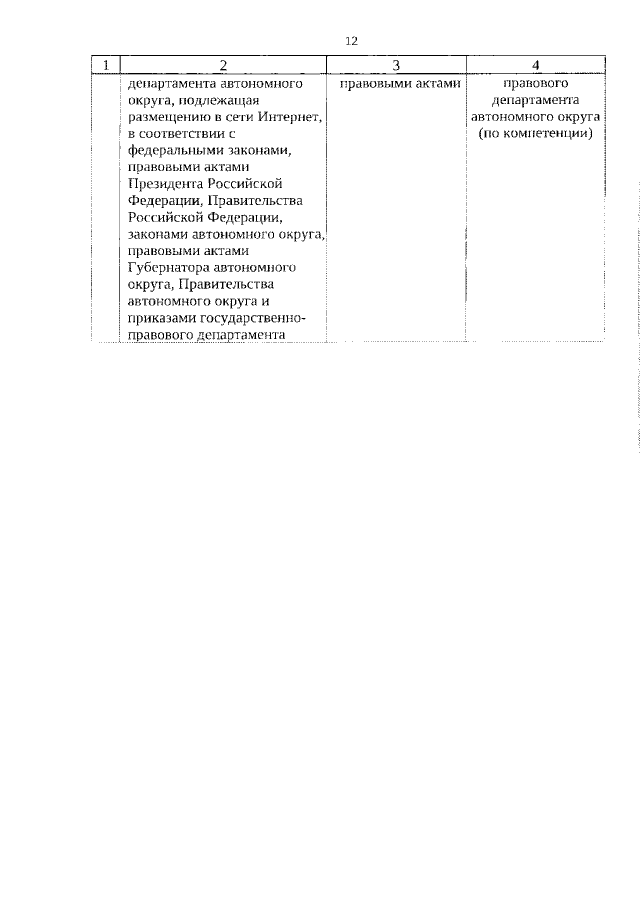 12

| 1 | 2 | 3 | 4 |
|---|---|---|---|
| | департамента автономного округа, подлежащая размещению в сети Интернет, в соответствии с федеральными законами, правовыми актами Президента Российской Федерации, Правительства Российской Федерации, законами автономного округа, правовыми актами Губернатора автономного округа, Правительства автономного округа и приказами государственно-правового департамента | правовыми актами | правового департамента автономного округа (по компетенции) |